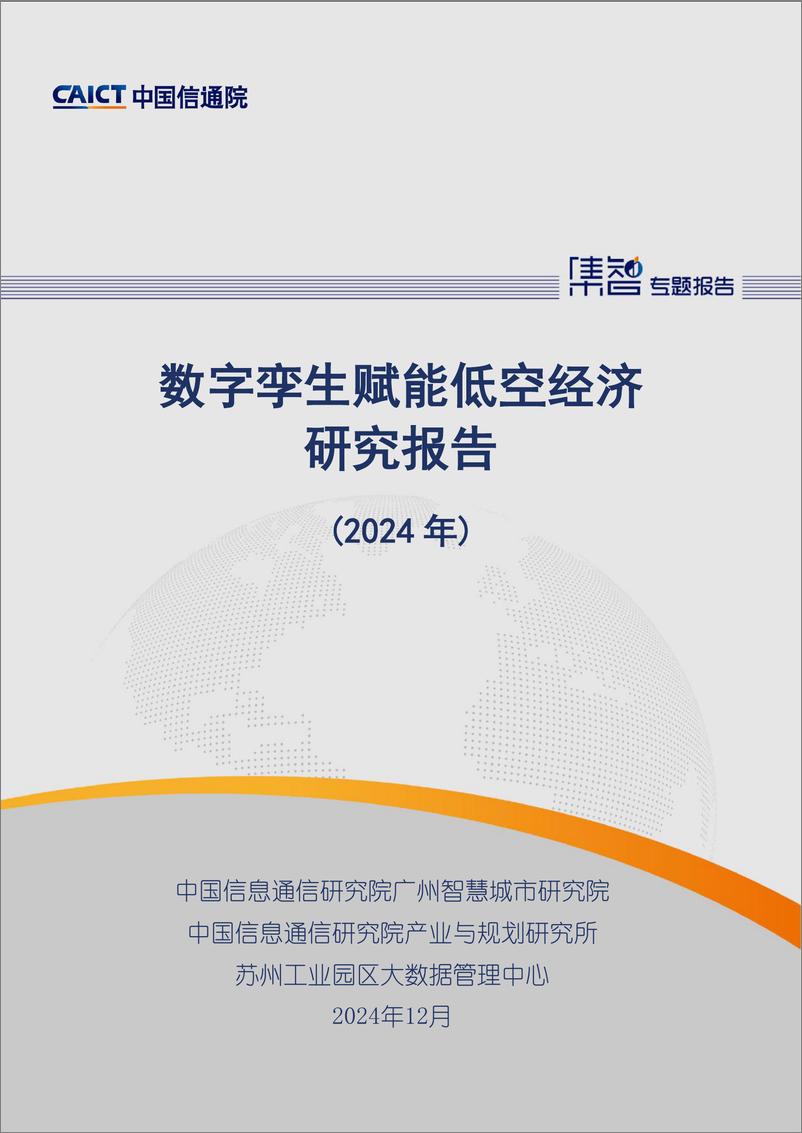 CAICT 中国信通院

集智 专题报告

数字孪生赋能低空经济研究报告

（2024 年）

中国信息通信研究院广州智慧城市研究院
中国信息通信研究院产业与规划研究所
苏州工业园区大数据管理中心
2024年12月